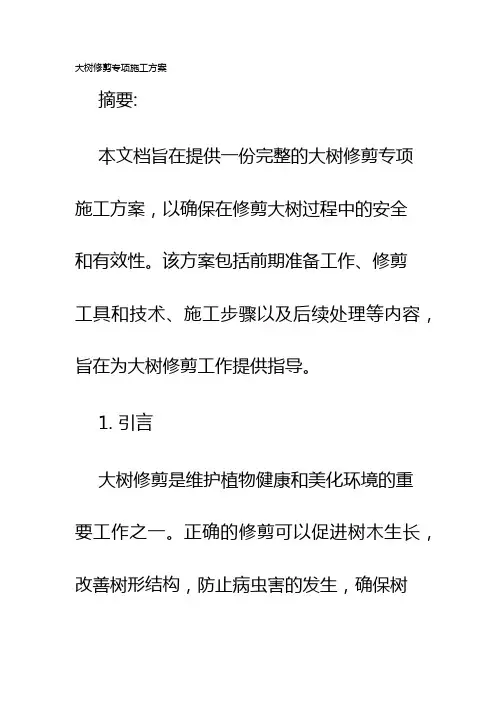 大树修剪专项施工方案

摘要:

本文档旨在提供一份完整的大树修剪专项施工方案，以确保在修剪大树过程中的安全和有效性。该方案包括前期准备工作、修剪工具和技术、施工步骤以及后续处理等内容，旨在为大树修剪工作提供指导。

1. 引言

大树修剪是维护植物健康和美化环境的重要工作之一。正确的修剪可以促进树木生长，改善树形结构，防止病虫害的发生，确保树